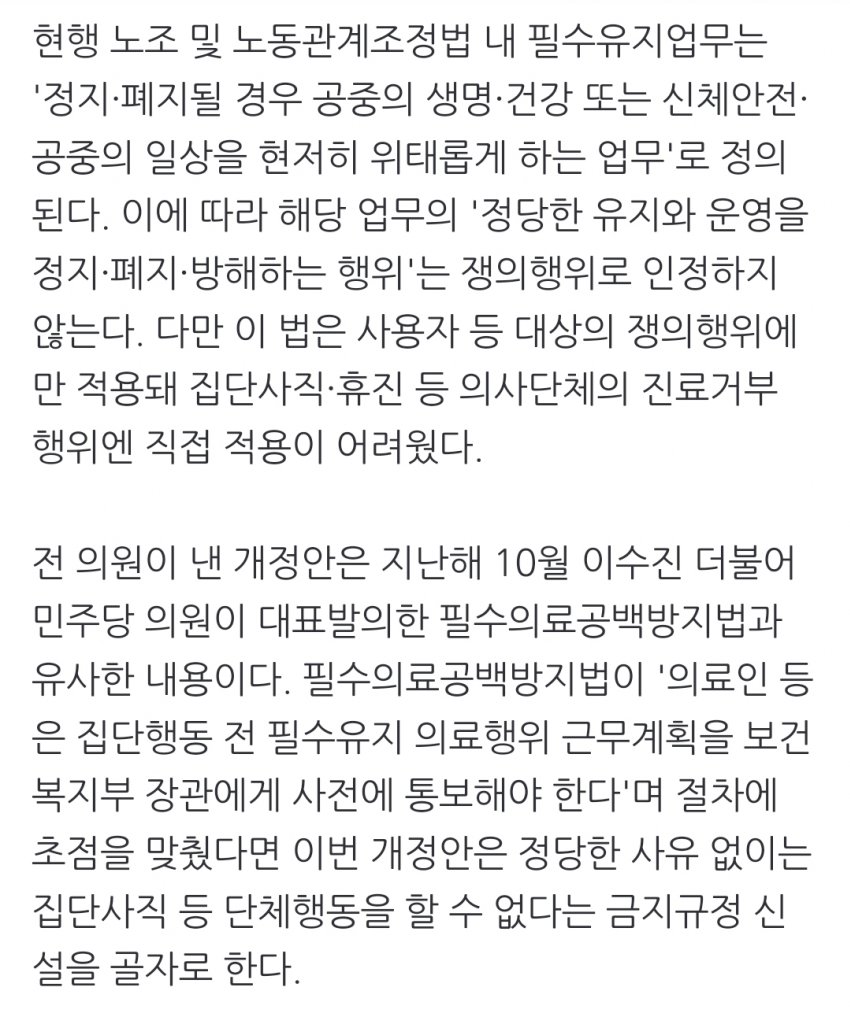 현행 노조 및 노동관계조정법 내 필수유지업무는 '정지·폐지될 경우 공중의 생명·건강 또는 신체안전·공중의 일상을 현저히 위태롭게 하는 업무'로 정의된다. 이에 따라 해당 업무의 '정당한 유지와 운영을 정지·폐지·방해하는 행위'는 쟁의행위로 인정하지 않는다. 다만 이 법은 사용자 등 대상의 쟁의행위에만 적용돼 집단사직·휴진 등 의사단체의 진료거부 행위엔 직접 적용이 어려웠다.

전 의원이 낸 개정안은 지난해 10월 이수진 더불어민주당 의원이 대표발의한 필수의료공백방지법과 유사한 내용이다. 필수의료공백방지법이 '의료인 등은 집단행동 전 필수유지 의료행위 근무계획을 보건복지부 장관에게 사전에 통보해야 한다'며 절차에 초점을 맞췄다면 이번 개정안은 정당한 사유 없이는 집단사직 등 단체행동을 할 수 없다는 금지규정 신설을 골자로 한다.